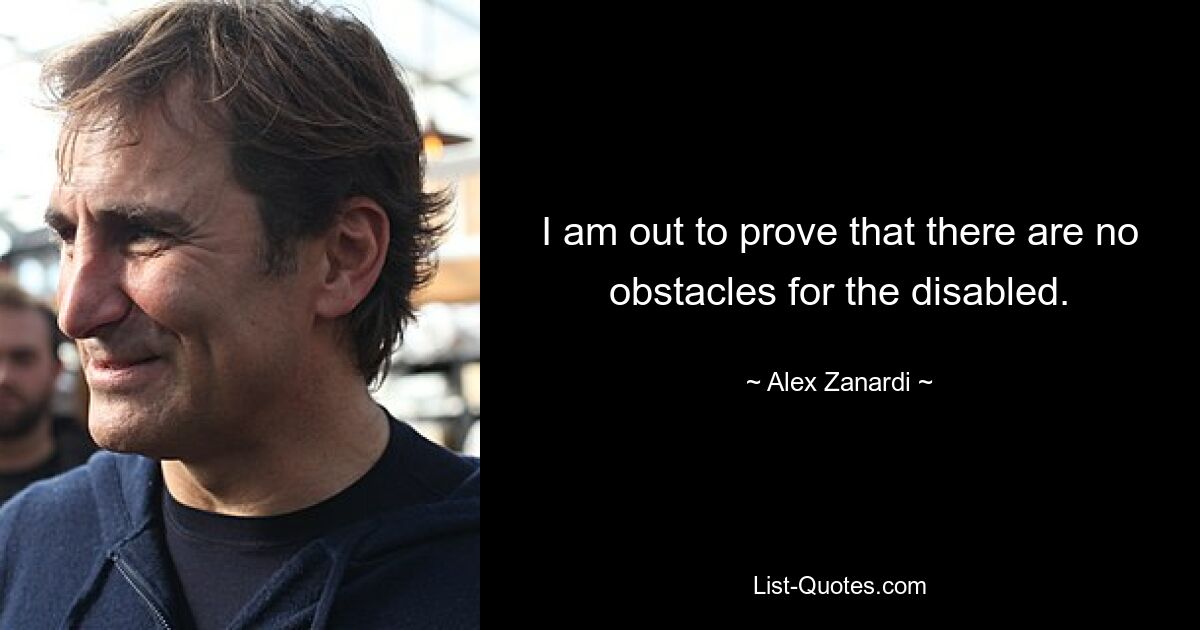 I am out to prove that there are no obstacles for the disabled.

~ Alex Zanardi ~

List-Quotes.com